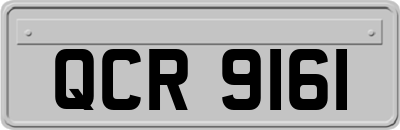 QCR 9161